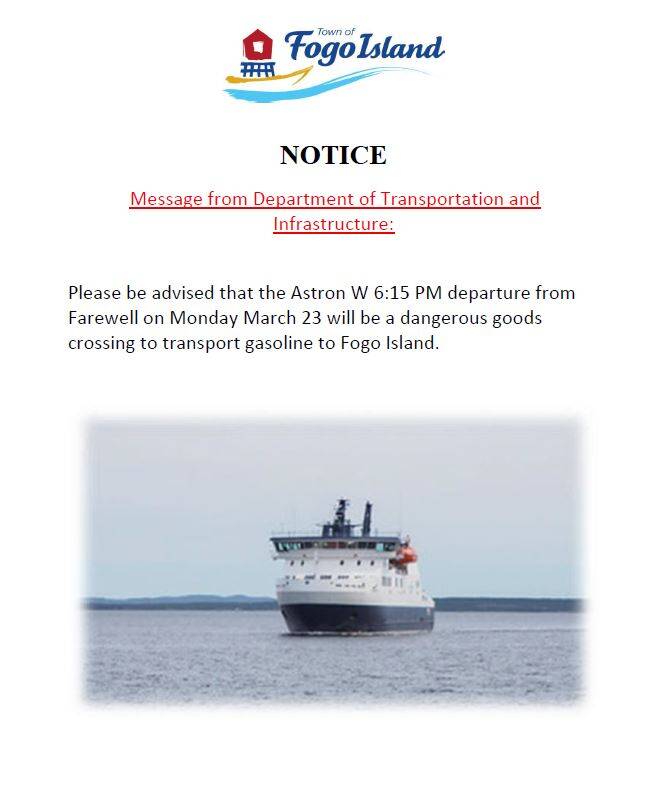 Town of Fogo Island

NOTICE

Message from Department of Transportation and Infrastructure:

Please be advised that the Astron W 6:15 PM departure from Farewell on Monday March 23 will be a dangerous goods crossing to transport gasoline to Fogo Island.